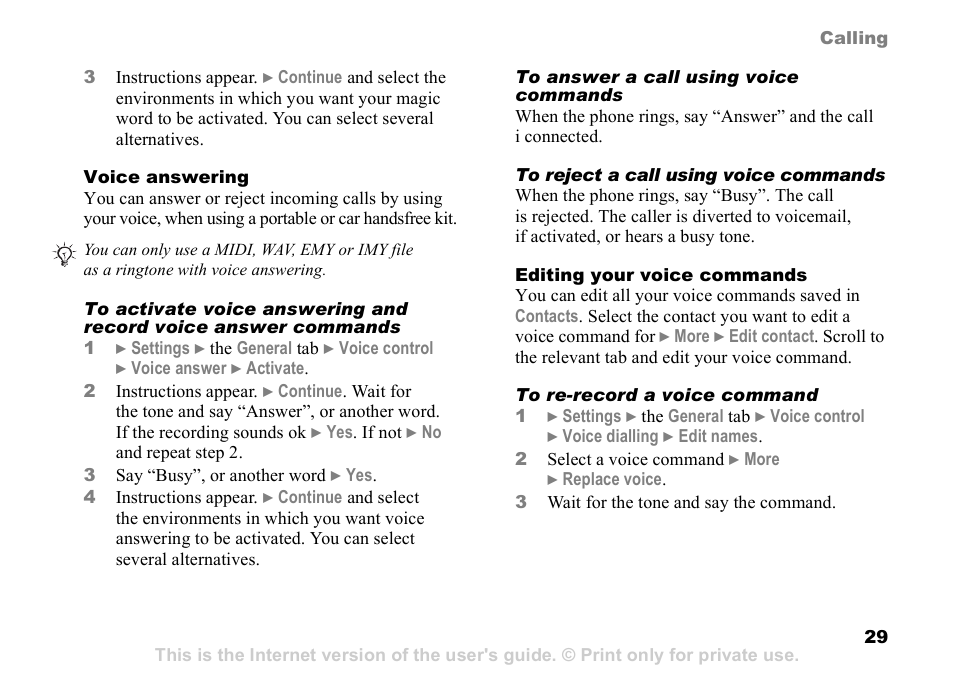 Calling

3 Instructions appear. ► Continue and select the environments in which you want your magic word to be activated. You can select several alternatives.

Voice answering

You can answer or reject incoming calls by using your voice, when using a portable or car handsfree kit.

You can only use a MIDI, WAV, EMY or IMY file as a ringtone with voice answering.

To activate voice answering and record voice answer commands

1 ► Settings ► the General tab ► Voice control ► Voice answer ► Activate.

2 Instructions appear. ► Continue. Wait for the tone and say “Answer”, or another word. If the recording sounds ok ► Yes. If not ► No and repeat step 2.

3 Say “Busy”, or another word ► Yes.

4 Instructions appear. ► Continue and select the environments in which you want voice answering to be activated. You can select several alternatives.

To answer a call using voice commands

When the phone rings, say “Answer” and the call i connected.

To reject a call using voice commands

When the phone rings, say “Busy”. The call is rejected. The caller is diverted to voicemail, if activated, or hears a busy tone.

Editing your voice commands

You can edit all your voice commands saved in Contacts. Select the contact you want to edit a voice command for ► More ► Edit contact. Scroll to the relevant tab and edit your voice command.

To re-record a voice command

1 ► Settings ► the General tab ► Voice control ► Voice dialling ► Edit names.

2 Select a voice command ► More ► Replace voice.

3 Wait for the tone and say the command.

29

This is the Internet version of the user's guide. © Print only for private use.